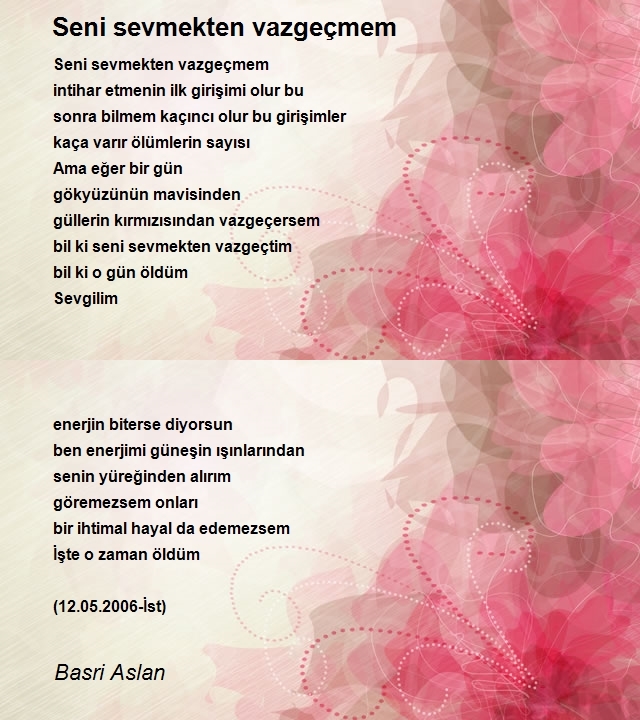 Seni sevmekten vazgeçmem

Seni sevmekten vazgeçmem
intihar etmenin ilk girişimi olur bu
sonra bilmem kaçıncı olur bu girişimler
kaça varır ölümlerin sayısı
Ama eğer bir gün
gökyüzünün mavisinden
güllerin kırmızısından vazgeçersem
bil ki seni sevmekten vazgeçtim
bil ki o gün öldüm
Sevgilim

enerjin biterse diyorsun
ben enerjimi güneşin ışınlarından
senin yüreğinden alırım
göremezsem onları
bir ihtimal hayal da edemezsem
İşte o zaman öldüm

(12.05.2006-İst)

Basri Aslan